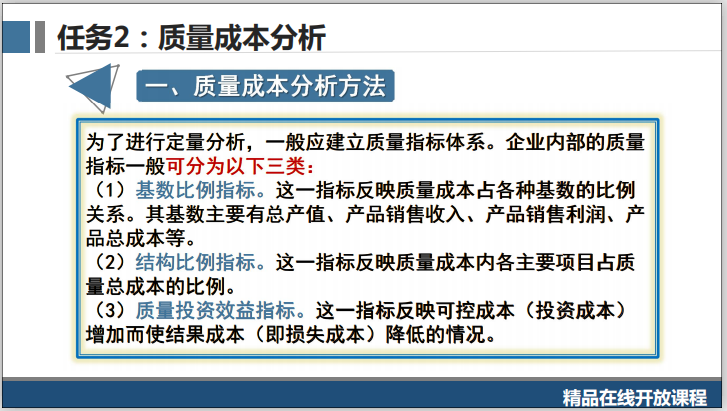 任务2：质量成本分析

一、质量成本分析方法

为了进行定量分析，一般应建立质量指标体系。企业内部的质量指标一般可分为以下三类：

（1）基数比例指标。这一指标反映质量成本占各种基数的比例关系。其基数主要有总产值、产品销售收入、产品销售利润、产品总成本等。

（2）结构比例指标。这一指标反映质量成本内各主要项目占质量总成本的比例。

（3）质量投资效益指标。这一指标反映可控成本（投资成本）增加而使结果成本（即损失成本）降低的情况。

精品在线开放课程